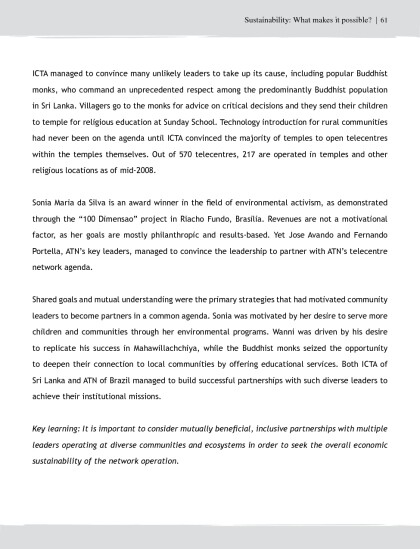 Sustainability: What makes it possible? | 61

ICTA managed to convince many unlikely leaders to take up its cause, including popular Buddhist monks, who command an unprecedented respect among the predominantly Buddhist population in Sri Lanka. Villagers go to the monks for advice on critical decisions and they send their children to temple for religious education at Sunday School. Technology introduction for rural communities had never been on the agenda until ICTA convinced the majority of temples to open telecentres within the temples themselves. Out of 570 telecentres, 217 are operated in temples and other religious locations as of mid-2008.

Sonia Maria da Silva is an award winner in the field of environmental activism, as demonstrated through the "100 Dimensao" project in Riacho Fundo, Brasilia. Revenues are not a motivational factor, as her goals are mostly philanthropic and results-based. Yet Jose Avando and Fernando Portella, ATN's key leaders, managed to convince the leadership to partner with ATN's telecentre network agenda.

Shared goals and mutual understanding were the primary strategies that had motivated community leaders to become partners in a common agenda. Sonia was motivated by her desire to serve more children and communities through her environmental programs. Wanni was driven by his desire to replicate his success in Mahawillachchiya, while the Buddhist monks seized the opportunity to deepen their connection to local communities by offering educational services. Both ICTA of Sri Lanka and ATN of Brazil managed to build successful partnerships with such diverse leaders to achieve their institutional missions.

Key learning: It is important to consider mutually beneficial, inclusive partnerships with multiple leaders operating at diverse communities and ecosystems in order to seek the overall economic sustainability of the network operation.